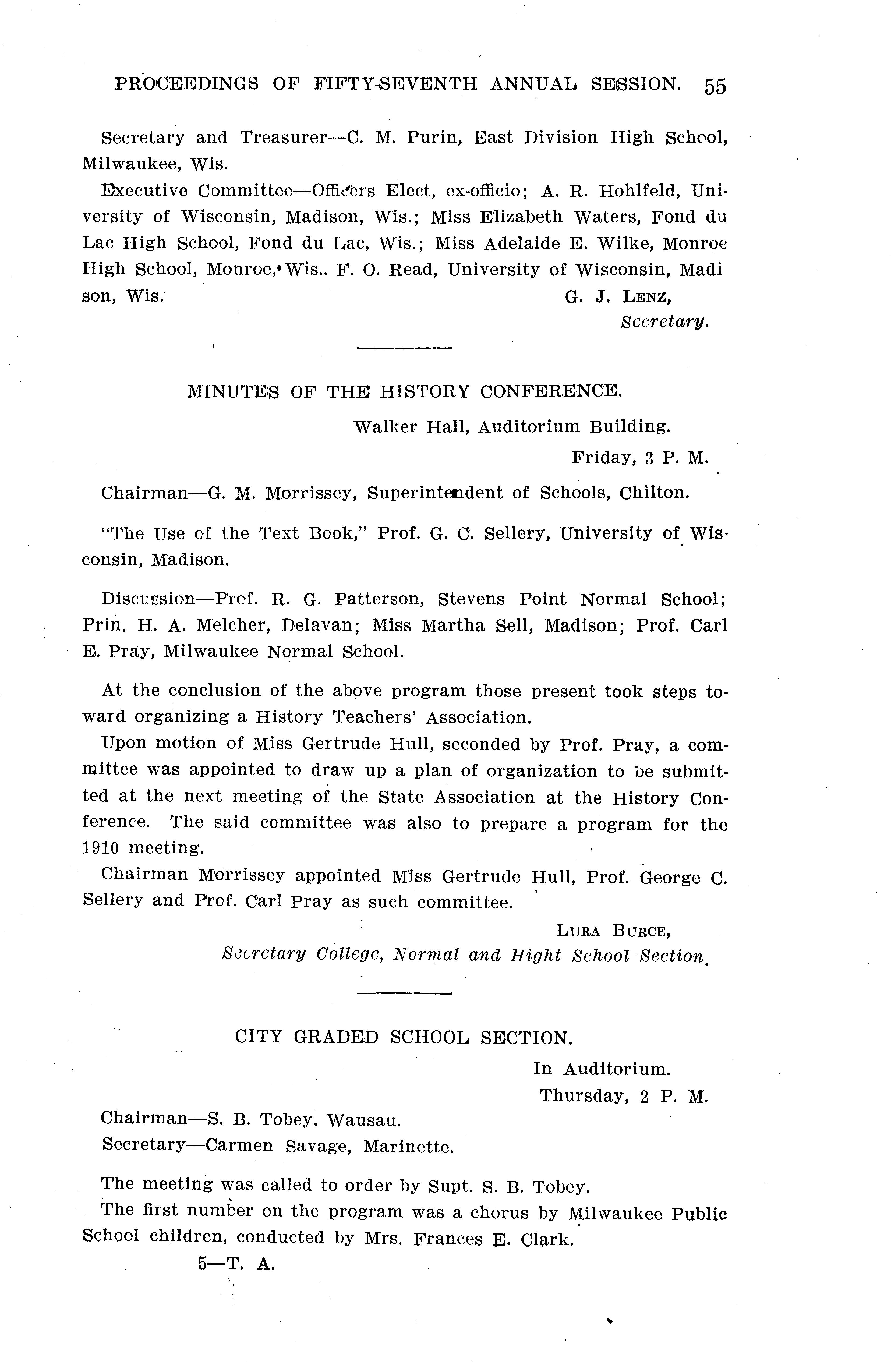 PROCEEDINGS OF FIFTY-SEVENTH ANNUAL SESSION. 55

Secretary and Treasurer—C. M. Purin, East Division High School, Milwaukee, Wis.

Executive Committee—Officers Elect, ex-officio; A. R. Hohlfeld, University of Wisconsin, Madison, Wis.; Miss Elizabeth Waters, Fond du Lac High School, Fond du Lac, Wis.; Miss Adelaide E. Wilke, Monroe High School, Monroe, Wis.. F. O. Read, University of Wisconsin, Madison, Wis.

G. J. LENZ,
Secretary.

MINUTES OF THE HISTORY CONFERENCE.

Walker Hall, Auditorium Building.
Friday, 3 P. M.

Chairman—G. M. Morrissey, Superintendent of Schools, Chilton.

"The Use of the Text Book," Prof. G. C. Sellery, University of Wisconsin, Madison.

Discussion—Prof. R. G. Patterson, Stevens Point Normal School; Prin. H. A. Melcher, Delavan; Miss Martha Sell, Madison; Prof. Carl E. Pray, Milwaukee Normal School.

At the conclusion of the above program those present took steps toward organizing a History Teachers' Association.

Upon motion of Miss Gertrude Hull, seconded by Prof. Pray, a committee was appointed to draw up a plan of organization to be submitted at the next meeting of the State Association at the History Conference. The said committee was also to prepare a program for the 1910 meeting.

Chairman Morrissey appointed Miss Gertrude Hull, Prof. George C. Sellery and Prof. Carl Pray as such committee.

LURA BURCE,
Secretary College, Normal and Hight School Section.

CITY GRADED SCHOOL SECTION.

In Auditorium.
Thursday, 2 P. M.

Chairman—S. B. Tobey, Wausau.
Secretary—Carmen Savage, Marinette.

The meeting was called to order by Supt. S. B. Tobey.

The first number on the program was a chorus by Milwaukee Public School children, conducted by Mrs. Frances E. Clark.

5—T. A.